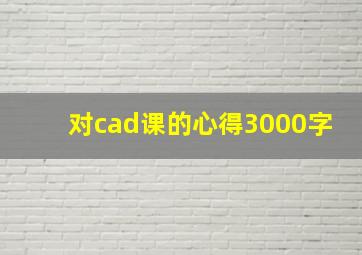 对cad课的心得3000字